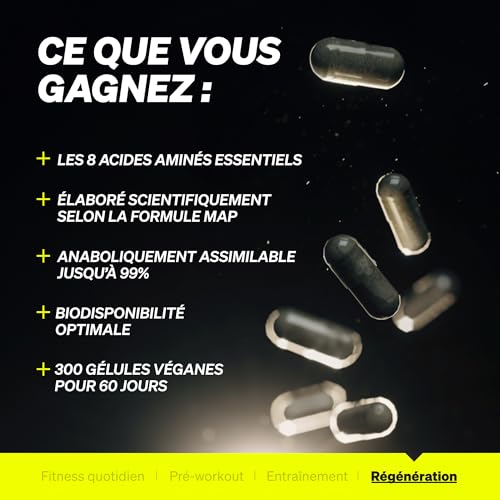 CE QUE VOUS GAGNEZ :

+ LES 8 ACIDES AMINÉS ESSENTIELS

+ ÉLABORÉ SCIENTIFIQUEMENT SELON LA FORMULE MAP

+ ANABOLIQUEMENT ASSIMILABLE JUSQU'À 99%

+ BIODISPONIBILITÉ OPTIMALE

+ 300 GÉLULES VÉGANES POUR 60 JOURS

Fitness quotidien | Pré-workout | Entraînement | Régénération